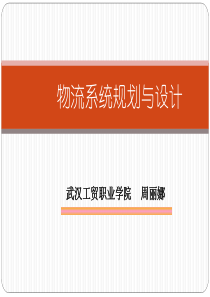 物流系统规划与设计

武汉工贸职业学院　周丽娜